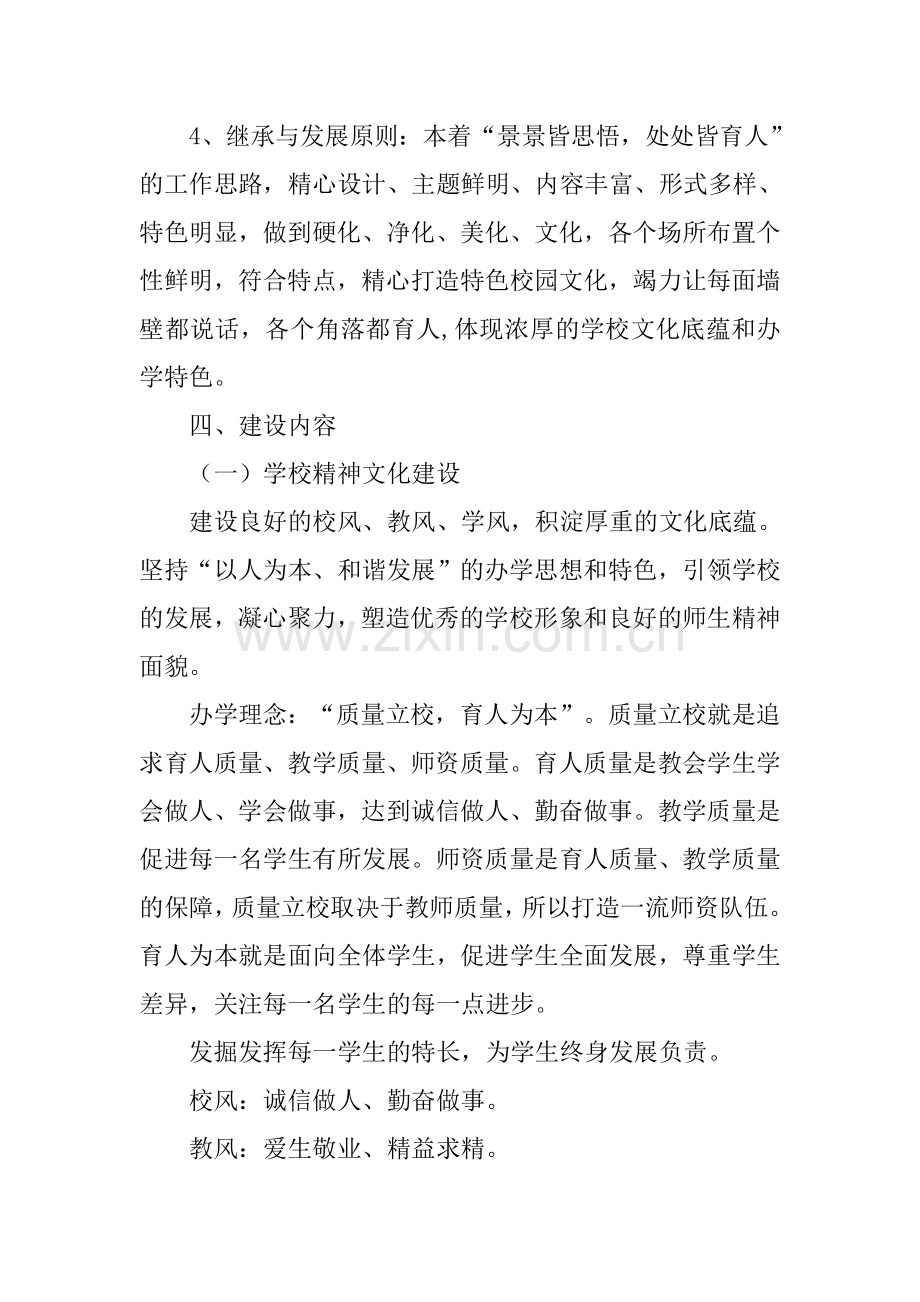 4、继承与发展原则：本着“景景皆思悟，处处皆育人”的工作思路，精心设计、主题鲜明、内容丰富、形式多样、特色明显，做到硬化、净化、美化、文化，各个场所布置个性鲜明，符合特点，精心打造特色校园文化，竭力让每面墙壁都说话，各个角落都育人,体现浓厚的学校文化底蕴和办学特色。

四、建设内容

（一）学校精神文化建设

建设良好的校风、教风、学风，积淀厚重的文化底蕴。坚持“以人为本、和谐发展”的办学思想和特色，引领学校的发展，凝心聚力，塑造优秀的学校形象和良好的师生精神面貌。

办学理念：“质量立校，育人为本”。质量立校就是追求育人质量、教学质量、师资质量。育人质量是教会学生学会做人、学会做事，达到诚信做人、勤奋做事。教学质量是促进每一名学生有所发展。师资质量是育人质量、教学质量的保障，质量立校取决于教师质量，所以打造一流师资队伍。育人为本就是面向全体学生，促进学生全面发展，尊重学生差异，关注每一名学生的每一点进步。

发掘发挥每一学生的特长，为学生终身发展负责。

校风：诚信做人、勤奋做事。

教风：爱生敬业、精益求精。

www.zixin.com.cn